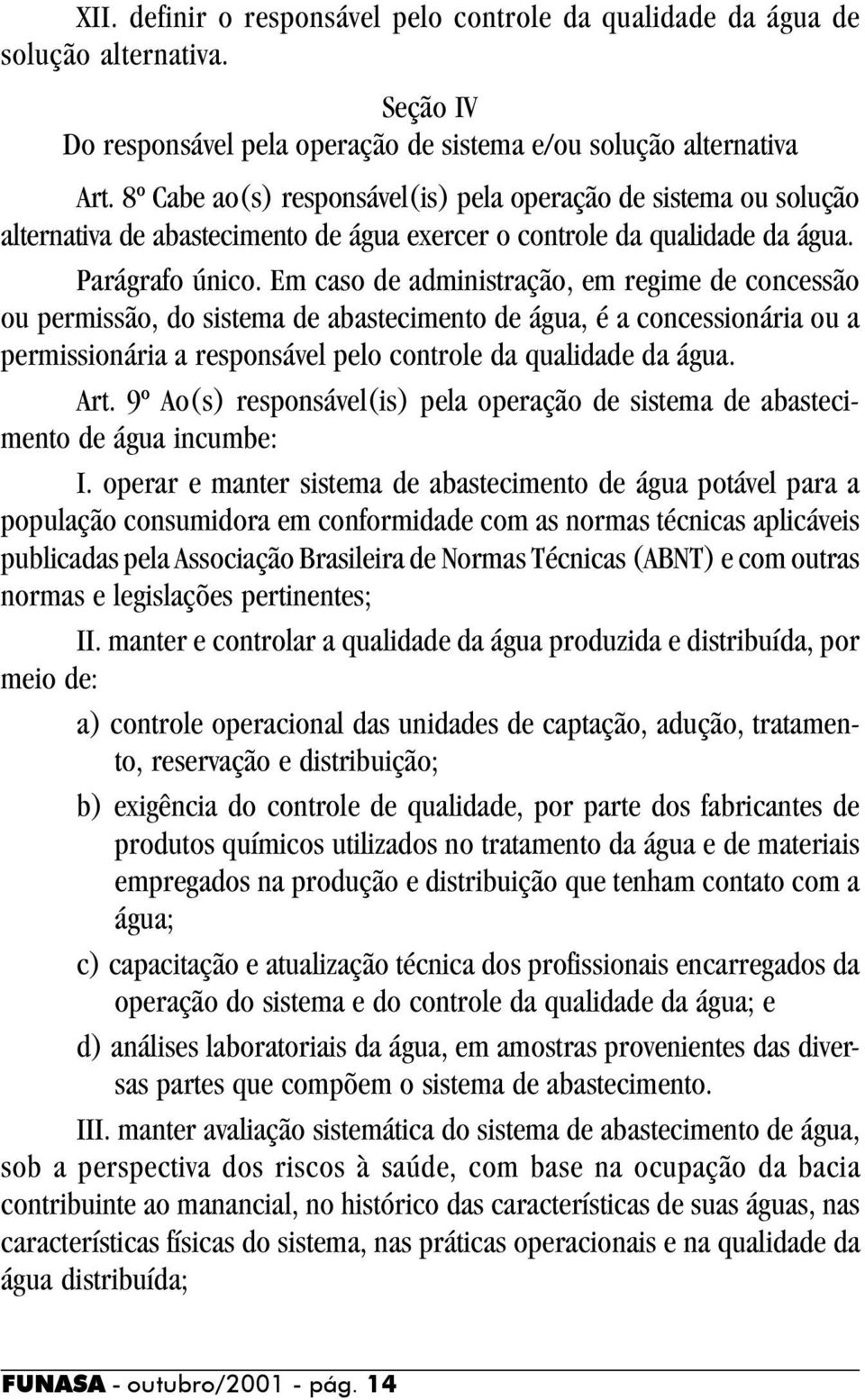 XII. definir o responsável pelo controle da qualidade da água de solução alternativa.

Seção IV
Do responsável pela operação de sistema e/ou solução alternativa

Art. 8º Cabe ao(s) responsável(is) pela operação de sistema ou solução alternativa de abastecimento de água exercer o controle da qualidade da água.

Parágrafo único. Em caso de administração, em regime de concessão ou permissão, do sistema de abastecimento de água, é a concessionária ou a permissionária a responsável pelo controle da qualidade da água.

Art. 9º Ao(s) responsável(is) pela operação de sistema de abastecimento de água incumbe:

I. operar e manter sistema de abastecimento de água potável para a população consumidora em conformidade com as normas técnicas aplicáveis publicadas pela Associação Brasileira de Normas Técnicas (ABNT) e com outras normas e legislações pertinentes;

II. manter e controlar a qualidade da água produzida e distribuída, por meio de:

a) controle operacional das unidades de captação, adução, tratamento, reservação e distribuição;

b) exigência do controle de qualidade, por parte dos fabricantes de produtos químicos utilizados no tratamento da água e de materiais empregados na produção e distribuição que tenham contato com a água;

c) capacitação e atualização técnica dos profissionais encarregados da operação do sistema e do controle da qualidade da água; e

d) análises laboratoriais da água, em amostras provenientes das diversas partes que compõem o sistema de abastecimento.

III. manter avaliação sistemática do sistema de abastecimento de água, sob a perspectiva dos riscos à saúde, com base na ocupação da bacia contribuinte ao manancial, no histórico das características de suas águas, nas características físicas do sistema, nas práticas operacionais e na qualidade da água distribuída;

FUNASA - outubro/2001 - pág. 14